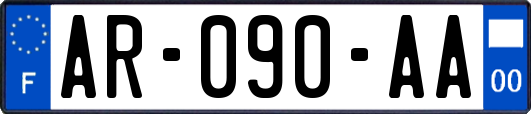 F
AR-090-AA
00